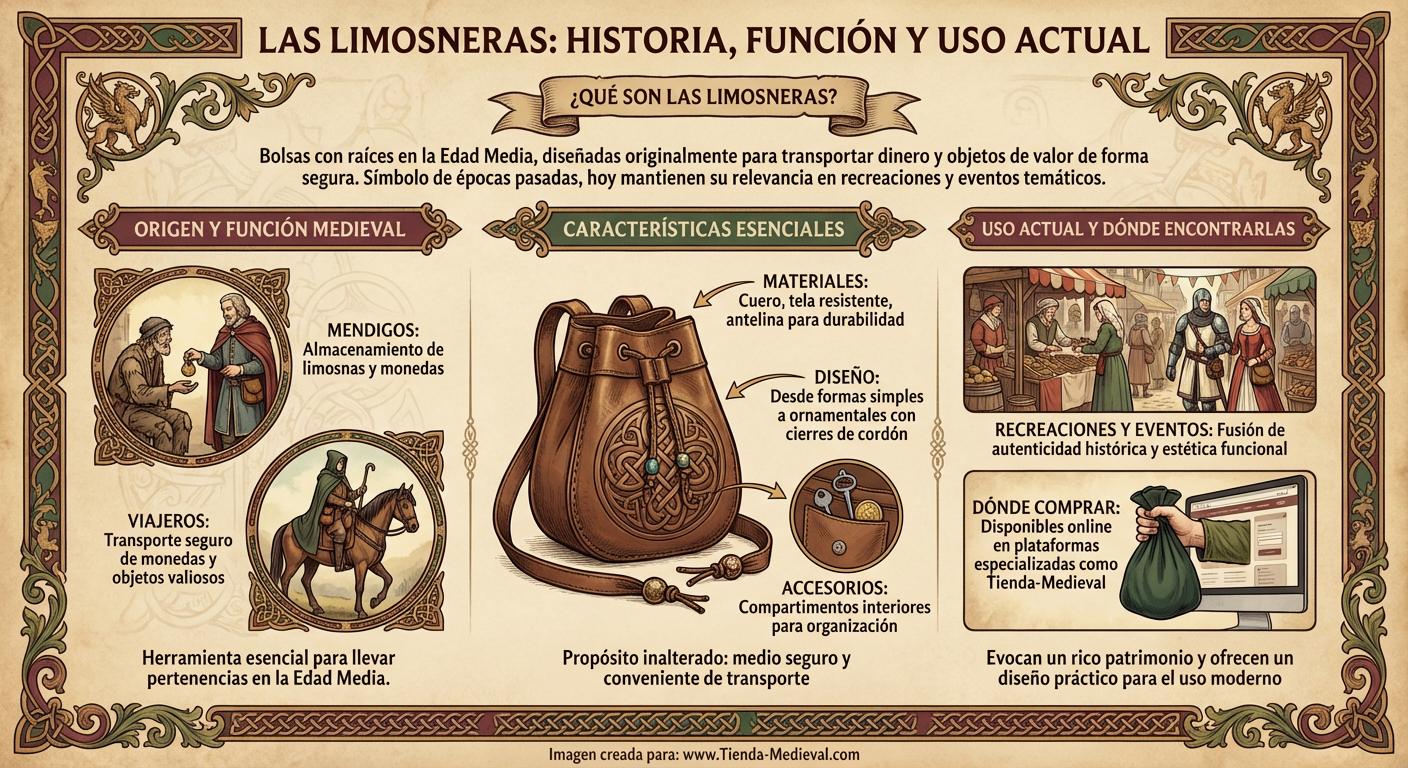 LAS LIMOSNERAS: HISTORIA, FUNCIÓN Y USO ACTUAL

¿QUÉ SON LAS LIMOSNERAS?

Bolsas con raíces en la Edad Media, diseñadas originalmente para transportar dinero y objetos de valor de forma segura. Símbolo de épocas pasadas, hoy mantienen su relevancia en recreaciones y eventos temáticos.

ORIGEN Y FUNCIÓN MEDIEVAL

MENDIGOS: Almacenamiento de limosnas y monedas

VIAJEROS: Transporte seguro de monedas y objetos valiosos

Herramienta esencial para llevar pertenencias en la Edad Media.

CARACTERÍSTICAS ESENCIALES

MATERIALES: Cuero, tela resistente, antelina para durabilidad

DISEÑO: Desde formas simples a ornamentales con cierres de cordón

ACCESORIOS: Compartimentos interiores para organización

Propósito inalterado: medio seguro y conveniente de transporte

USO ACTUAL Y DÓNDE ENCONTRARLAS

RECREACIONES Y EVENTOS: Fusión de autenticidad histórica y estética funcional

DÓNDE COMPRAR: Disponibles online en plataformas especializadas como Tienda-Medieval

Evocan un rico patrimonio y ofrecen un diseño práctico para el uso moderno

Imagen creada para: www.Tienda-Medieval.com